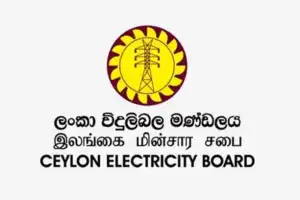 ලංකා විදුලිබල මණ්ඩලය
இலங்கை மின்சார சபை
CEYLON ELECTRICITY BOARD